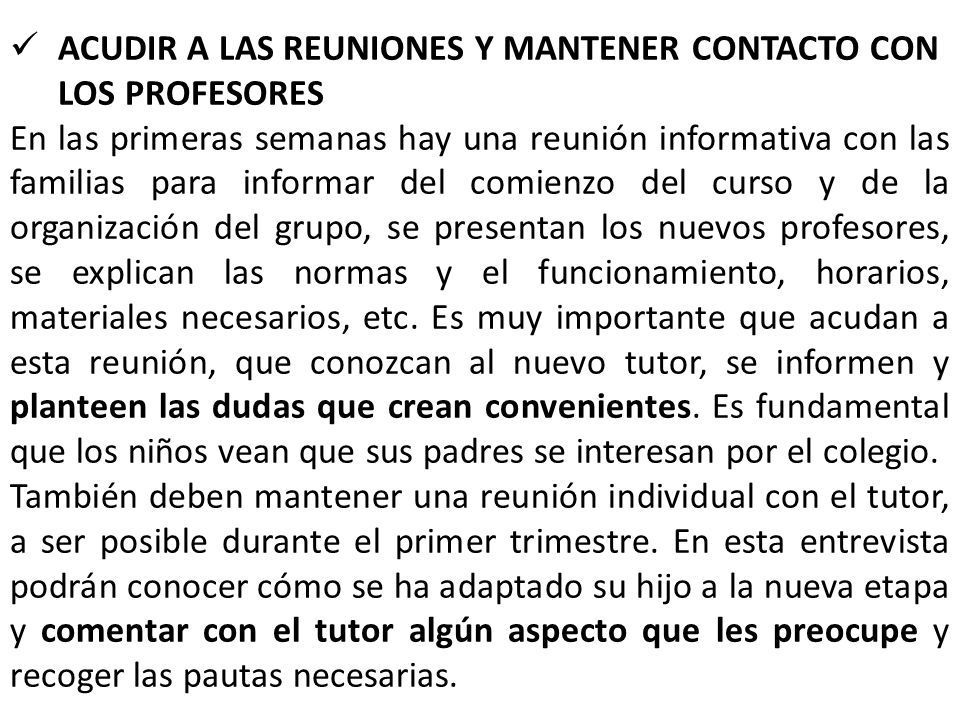 ✓ ACUDIR A LAS REUNIONES Y MANTENER CONTACTO CON LOS PROFESORES

En las primeras semanas hay una reunión informativa con las familias para informar del comienzo del curso y de la organización del grupo, se presentan los nuevos profesores, se explican las normas y el funcionamiento, horarios, materiales necesarios, etc. Es muy importante que acudan a esta reunión, que conozcan al nuevo tutor, se informen y planteen las dudas que crean convenientes. Es fundamental que los niños vean que sus padres se interesan por el colegio.

También deben mantener una reunión individual con el tutor, a ser posible durante el primer trimestre. En esta entrevista podrán conocer cómo se ha adaptado su hijo a la nueva etapa y comentar con el tutor algún aspecto que les preocupe y recoger las pautas necesarias.